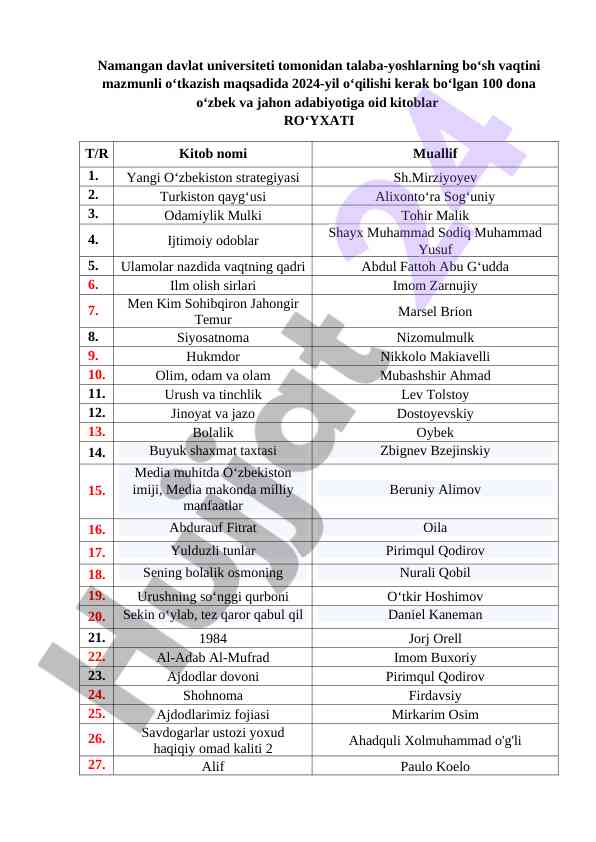 Namangan davlat universiteti tomonidan talaba-yoshlarning bo‘sh vaqtini mazmunli o‘tkazish maqsadida 2024-yil o‘qilishi kerak bo‘lgan 100 dona o‘zbek va jahon adabiyotiga oid kitoblar
RO‘YXATI

| T/R | Kitob nomi | Muallif |
|---|---|---|
| 1. | Yangi O‘zbekiston strategiyasi | Sh.Mirziyoyev |
| 2. | Turkiston qayg‘usi | Alixonto‘ra Sog‘uniy |
| 3. | Odamiylik Mulki | Tohir Malik |
| 4. | Ijtimoiy odoblar | Shayx Muhammad Sodiq Muhammad Yusuf |
| 5. | Ulamolar nazdida vaqtning qadri | Abdul Fattoh Abu G‘udda |
| 6. | Ilm olish sirlari | Imom Zarnujiy |
| 7. | Men Kim Sohibqiron Jahongir Temur | Marsel Brion |
| 8. | Siyosatnoma | Nizomulmulk |
| 9. | Hukmdor | Nikkolo Makiavelli |
| 10. | Olim, odam va olam | Mubashshir Ahmad |
| 11. | Urush va tinchlik | Lev Tolstoy |
| 12. | Jinoyat va jazo | Dostoyevskiy |
| 13. | Bolalik | Oybek |
| 14. | Buyuk shaxmat taxtasi | Zbignev Bzejinskiy |
| 15. | Media muhitda O‘zbekiston imiji, Media makonda milliy manfaatlar | Beruniy Alimov |
| 16. | Abdurauf Fitrat | Oila |
| 17. | Yulduzli tunlar | Pirimqul Qodirov |
| 18. | Sening bolalik osmoning | Nurali Qobil |
| 19. | Urushning so‘nggi qurboni | O‘tkir Hoshimov |
| 20. | Sekin o‘ylab, tez qaror qabul qil | Daniel Kaneman |
| 21. | 1984 | Jorj Orell |
| 22. | Al-Adab Al-Mufrad | Imom Buxoriy |
| 23. | Ajdodlar dovoni | Pirimqul Qodirov |
| 24. | Shohnoma | Firdavsiy |
| 25. | Ajdodlarimiz fojiasi | Mirkarim Osim |
| 26. | Savdogarlar ustozi yoxud haqiqiy omad kaliti 2 | Ahadquli Xolmuhammad o'g'li |
| 27. | Alif | Paulo Koelo |

Hujjat24